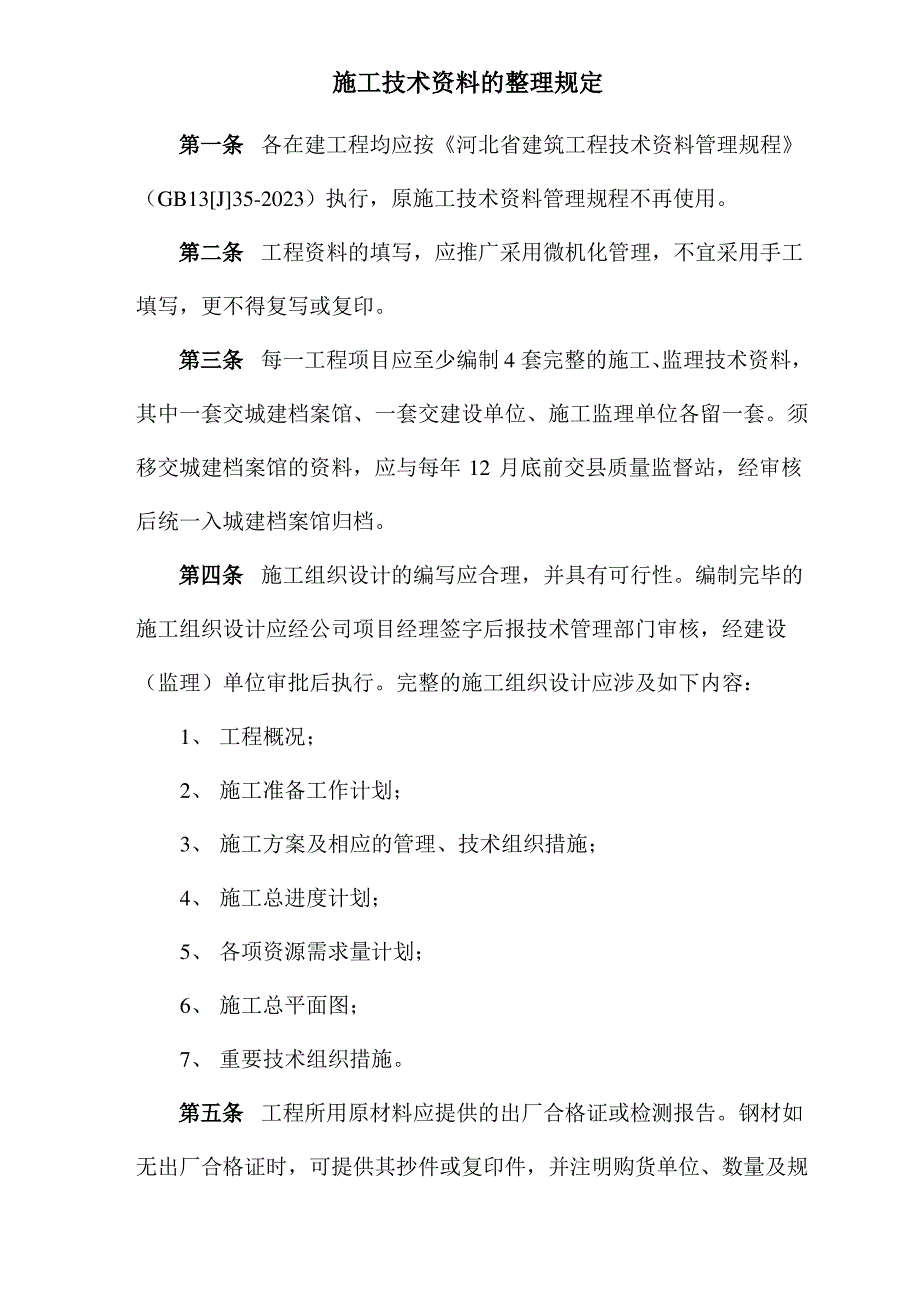 施工技术资料的整理规定

第一条　各在建工程均应按《河北省建筑工程技术资料管理规程》（GB13[J]35-2023）执行，原施工技术资料管理规程不再使用。

第二条　工程资料的填写，应推广采用微机化管理，不宜采用手工填写，更不得复写或复印。

第三条　每一工程项目应至少编制 4 套完整的施工、监理技术资料，其中一套交城建档案馆、一套交建设单位、施工监理单位各留一套。须移交城建档案馆的资料，应与每年 12 月底前交县质量监督站，经审核后统一入城建档案馆归档。

第四条　施工组织设计的编写应合理，并具有可行性。编制完毕的施工组织设计应经公司项目经理签字后报技术管理部门审核，经建设（监理）单位审批后执行。完整的施工组织设计应涉及如下内容：

1、 工程概况；

2、 施工准备工作计划；

3、 施工方案及相应的管理、技术组织措施；

4、 施工总进度计划；

5、 各项资源需求量计划；

6、 施工总平面图；

7、 重要技术组织措施。

第五条　工程所用原材料应提供的出厂合格证或检测报告。钢材如无出厂合格证时，可提供其抄件或复印件，并注明购货单位、数量及规